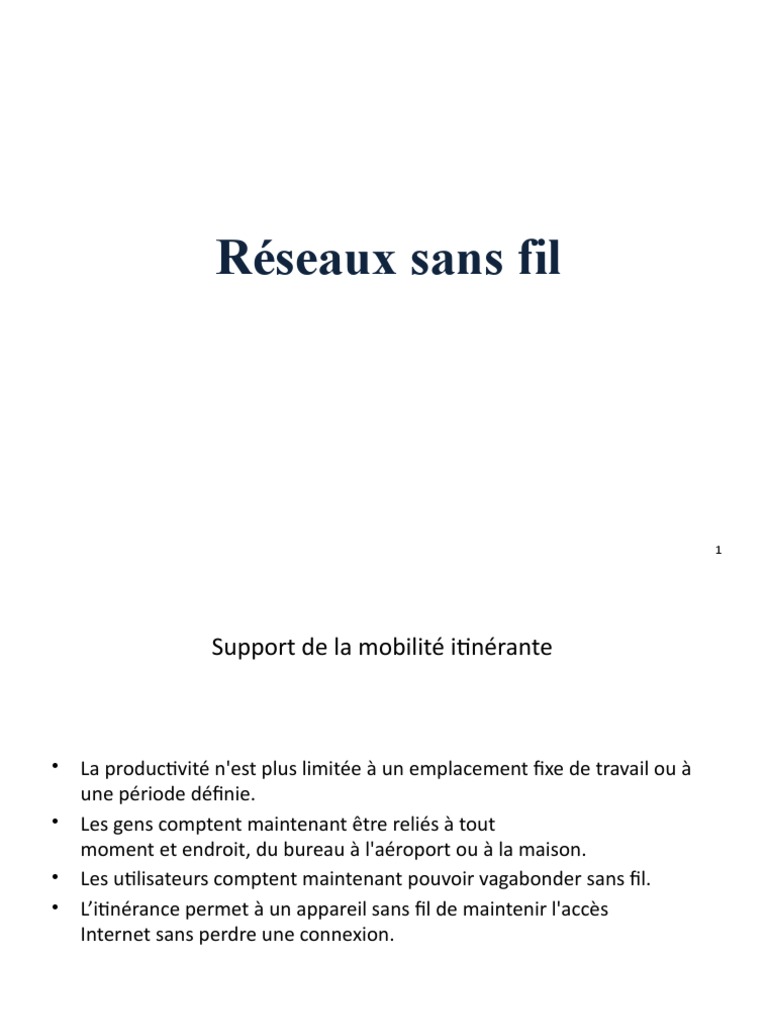 Réseaux sans fil

1

Support de la mobilité itinérante

• La productivité n'est plus limitée à un emplacement fixe de travail ou à une période définie.
• Les gens comptent maintenant être reliés à tout moment et endroit, du bureau à l'aéroport ou à la maison.
• Les utilisateurs comptent maintenant pouvoir vagabonder sans fil.
• L'itinérance permet à un appareil sans fil de maintenir l'accès Internet sans perdre une connexion.